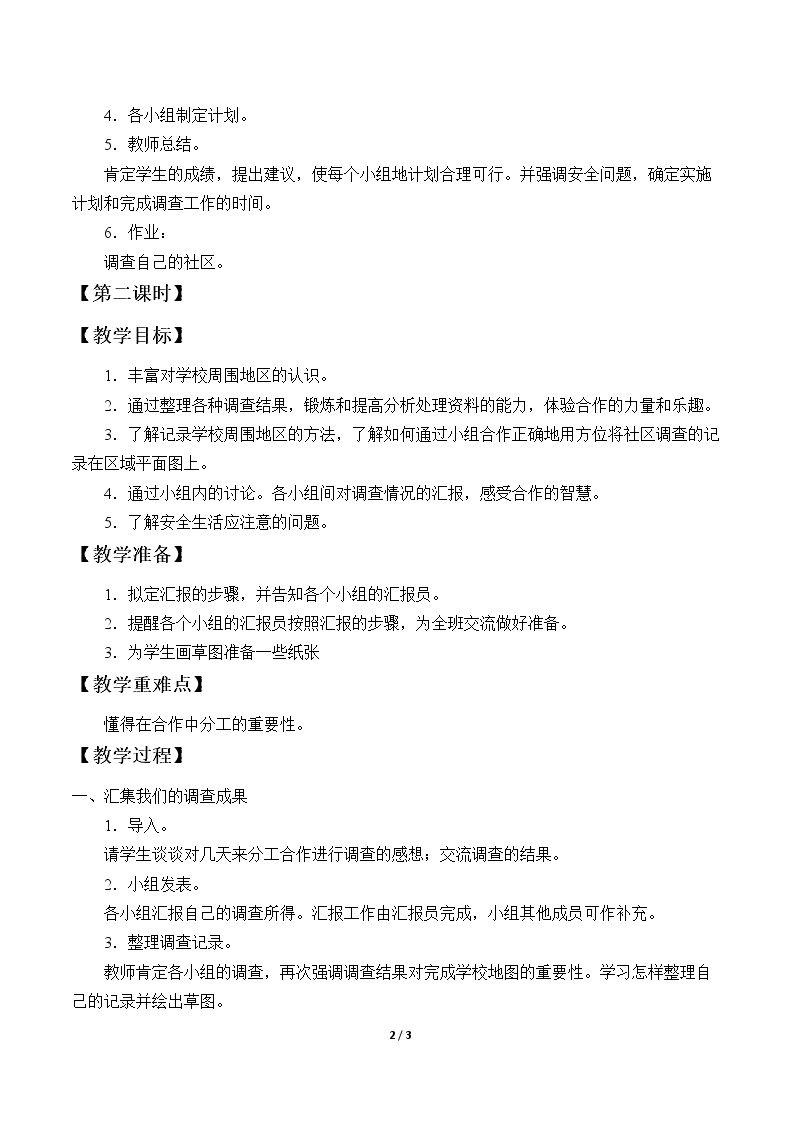 4.各小组制定计划。

5.教师总结。

肯定学生的成绩，提出建议，使每个小组地计划合理可行。并强调安全问题，确定实施计划和完成调查工作的时间。

6.作业：

调查自己的社区。

【第二课时】

【教学目标】

1.丰富对学校周围地区的认识。

2.通过整理各种调查结果，锻炼和提高分析处理资料的能力，体验合作的力量和乐趣。

3.了解记录学校周围地区的方法，了解如何通过小组合作正确地用方位将社区调查的记录在区域平面图上。

4.通过小组内的讨论。各小组间对调查情况的汇报，感受合作的智慧。

5.了解安全生活应注意的问题。

【教学准备】

1.拟定汇报的步骤，并告知各个小组的汇报员。

2.提醒各个小组的汇报员按照汇报的步骤，为全班交流做好准备。

3.为学生画草图准备一些纸张

【教学重难点】

懂得在合作中分工的重要性。

【教学过程】

一、汇集我们的调查成果

1.导入。

请学生谈谈对几天来分工合作进行调查的感想；交流调查的结果。

2.小组发表。

各小组汇报自己的调查所得。汇报工作由汇报员完成，小组其他成员可作补充。

3.整理调查记录。

教师肯定各小组的调查，再次强调调查结果对完成学校地图的重要性。学习怎样整理自己的记录并绘出草图。

2 / 3